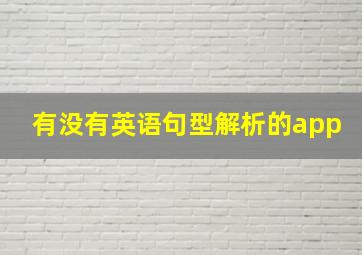 有没有英语句型解析的app